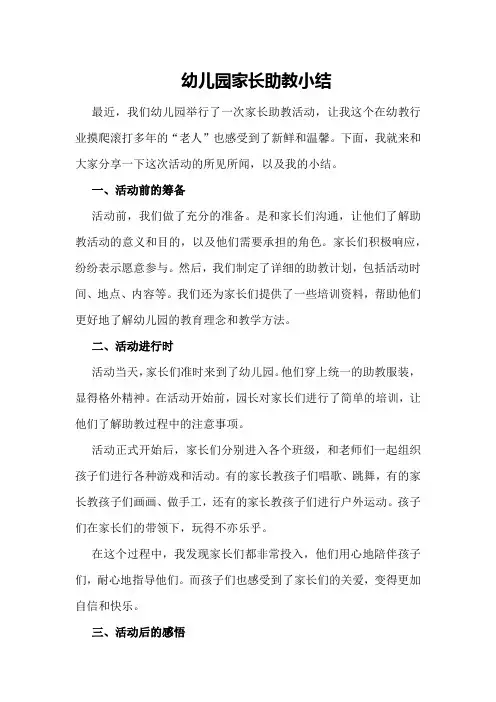 幼儿园家长助教小结

最近，我们幼儿园举行了一次家长助教活动，让我这个在幼教行业摸爬滚打多年的“老人”也感受到了新鲜和温馨。下面，我就来和大家分享一下这次活动的所见所闻，以及我的小结。

一、活动前的筹备

活动前，我们做了充分的准备。是和家长们沟通，让他们了解助教活动的意义和目的，以及他们需要承担的角色。家长们积极响应，纷纷表示愿意参与。然后，我们制定了详细的助教计划，包括活动时间、地点、内容等。我们还为家长们提供了一些培训资料，帮助他们更好地了解幼儿园的教育理念和教学方法。

二、活动进行时

活动当天，家长们准时来到了幼儿园。他们穿上统一的助教服装，显得格外精神。在活动开始前，园长对家长们进行了简单的培训，让他们了解助教过程中的注意事项。

活动正式开始后，家长们分别进入各个班级，和老师们一起组织孩子们进行各种游戏和活动。有的家长教孩子们唱歌、跳舞，有的家长教孩子们画画、做手工，还有的家长教孩子们进行户外运动。孩子们在家长们的带领下，玩得不亦乐乎。

在这个过程中，我发现家长们都非常投入，他们用心地陪伴孩子们，耐心地指导他们。而孩子们也感受到了家长们的关爱，变得更加自信和快乐。

三、活动后的感悟